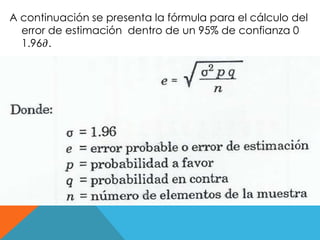 A continuación se presenta la fórmula para el cálculo del error de estimación dentro de un 95% de confianza 0 1.96$\partial$.

$e = \sqrt{\frac{\sigma^2 p q}{n}}$

Donde:

$\sigma$ = 1.96
$e$ = error probable o error de estimación
$p$ = probabilidad a favor
$q$ = probabilidad en contra
$n$ = número de elementos de la muestra